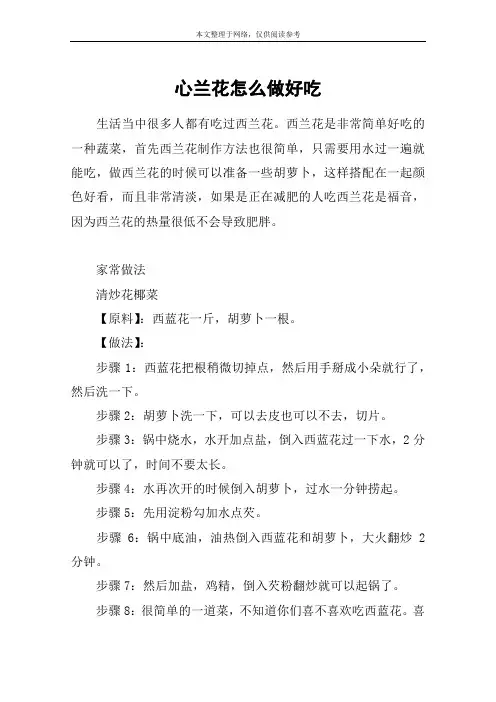 本文整理于网络，仅供阅读参考

心兰花怎么做好吃

生活当中很多人都有吃过西兰花。西兰花是非常简单好吃的一种蔬菜，首先西兰花制作方法也很简单，只需要用水过一遍就能吃，做西兰花的时候可以准备一些胡萝卜，这样搭配在一起颜色好看，而且非常清淡，如果是正在减肥的人吃西兰花是福音，因为西兰花的热量很低不会导致肥胖。

家常做法

清炒花椰菜

【原料】：西蓝花一斤，胡萝卜一根。

【做法】：

步骤 1：西蓝花把根稍微切掉点，然后用手掰成小朵就行了，然后洗一下。

步骤 2：胡萝卜洗一下，可以去皮也可以不去，切片。

步骤 3：锅中烧水，水开加点盐，倒入西蓝花过一下水，2 分钟就可以了，时间不要太长。

步骤 4：水再次开的时候倒入胡萝卜，过水一分钟捞起。

步骤 5：先用淀粉勾加水点芡。

步骤 6：锅中底油，油热倒入西蓝花和胡萝卜，大火翻炒 2 分钟。

步骤 7：然后加盐，鸡精，倒入芡粉翻炒就可以起锅了。

步骤 8：很简单的一道菜，不知道你们喜不喜欢吃西蓝花。喜